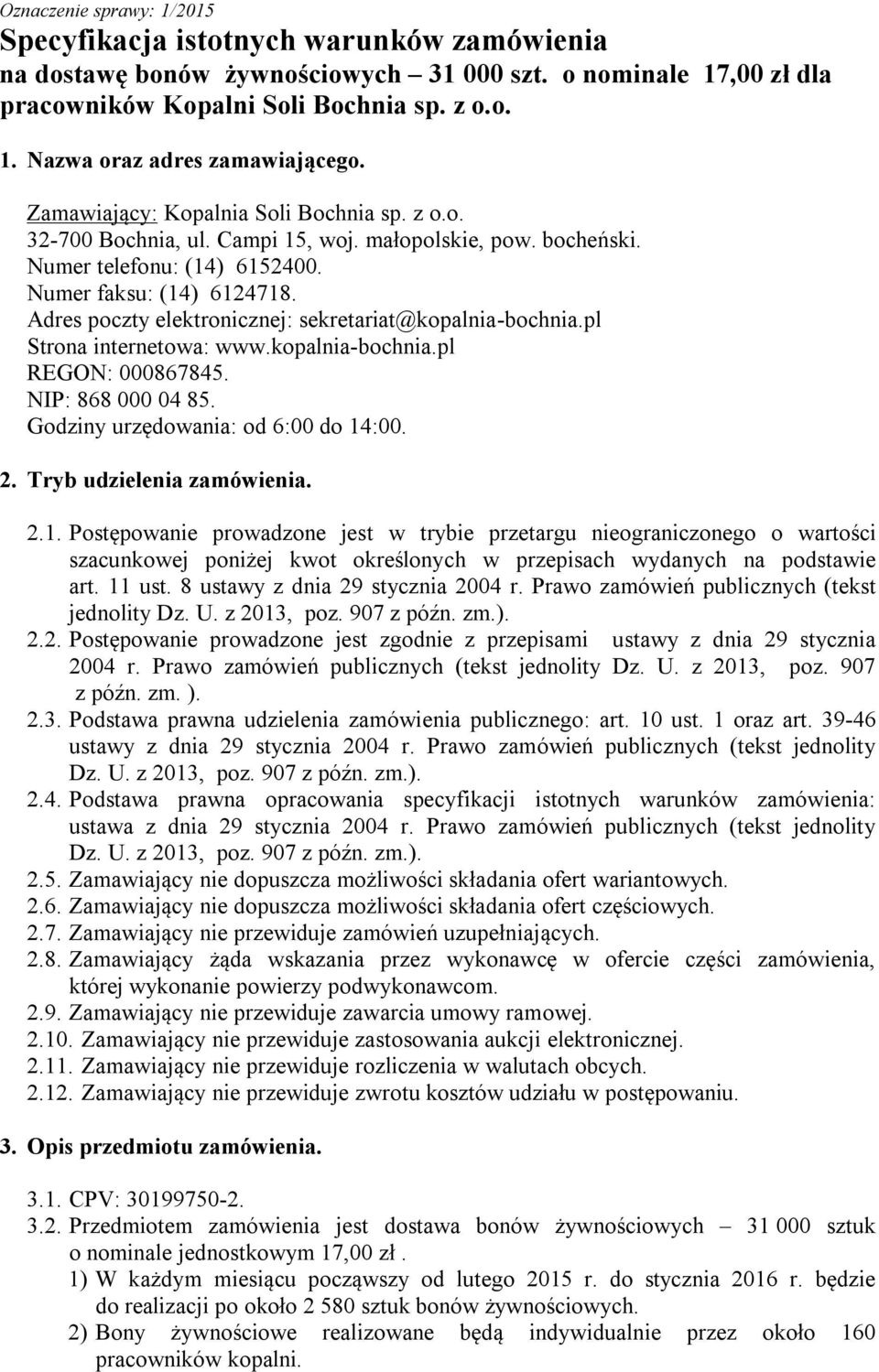 Oznaczenie sprawy: 1/2015

Specyfikacja istotnych warunków zamówienia na dostawę bonów żywnościowych – 31 000 szt. o nominale 17,00 zł dla pracowników Kopalni Soli Bochnia sp. z o.o.

1. Nazwa oraz adres zamawiającego.

Zamawiający: Kopalnia Soli Bochnia sp. z o.o.
32-700 Bochnia, ul. Campi 15, woj. małopolskie, pow. bocheński.
Numer telefonu: (14) 6152400.
Numer faksu: (14) 6124718.
Adres poczty elektronicznej: sekretariat@kopalnia-bochnia.pl
Strona internetowa: www.kopalnia-bochnia.pl
REGON: 000867845.
NIP: 868 000 04 85.
Godziny urzędowania: od 6:00 do 14:00.

2. Tryb udzielenia zamówienia.

2.1. Postępowanie prowadzone jest w trybie przetargu nieograniczonego o wartości szacunkowej poniżej kwot określonych w przepisach wydanych na podstawie art. 11 ust. 8 ustawy z dnia 29 stycznia 2004 r. Prawo zamówień publicznych (tekst jednolity Dz. U. z 2013, poz. 907 z późn. zm.).
2.2. Postępowanie prowadzone jest zgodnie z przepisami ustawy z dnia 29 stycznia 2004 r. Prawo zamówień publicznych (tekst jednolity Dz. U. z 2013, poz. 907 z późn. zm. ).
2.3. Podstawa prawna udzielenia zamówienia publicznego: art. 10 ust. 1 oraz art. 39-46 ustawy z dnia 29 stycznia 2004 r. Prawo zamówień publicznych (tekst jednolity Dz. U. z 2013, poz. 907 z późn. zm.).
2.4. Podstawa prawna opracowania specyfikacji istotnych warunków zamówienia: ustawa z dnia 29 stycznia 2004 r. Prawo zamówień publicznych (tekst jednolity Dz. U. z 2013, poz. 907 z późn. zm.).
2.5. Zamawiający nie dopuszcza możliwości składania ofert wariantowych.
2.6. Zamawiający nie dopuszcza możliwości składania ofert częściowych.
2.7. Zamawiający nie przewiduje zamówień uzupełniających.
2.8. Zamawiający żąda wskazania przez wykonawcę w ofercie części zamówienia, której wykonanie powierzy podwykonawcom.
2.9. Zamawiający nie przewiduje zawarcia umowy ramowej.
2.10. Zamawiający nie przewiduje zastosowania aukcji elektronicznej.
2.11. Zamawiający nie przewiduje rozliczenia w walutach obcych.
2.12. Zamawiający nie przewiduje zwrotu kosztów udziału w postępowaniu.

3. Opis przedmiotu zamówienia.

3.1. CPV: 30199750-2.
3.2. Przedmiotem zamówienia jest dostawa bonów żywnościowych – 31 000 sztuk o nominale jednostkowym 17,00 zł .
1) W każdym miesiącu począwszy od lutego 2015 r. do stycznia 2016 r. będzie do realizacji po około 2 580 sztuk bonów żywnościowych.
2) Bony żywnościowe realizowane będą indywidualnie przez około 160 pracowników kopalni.